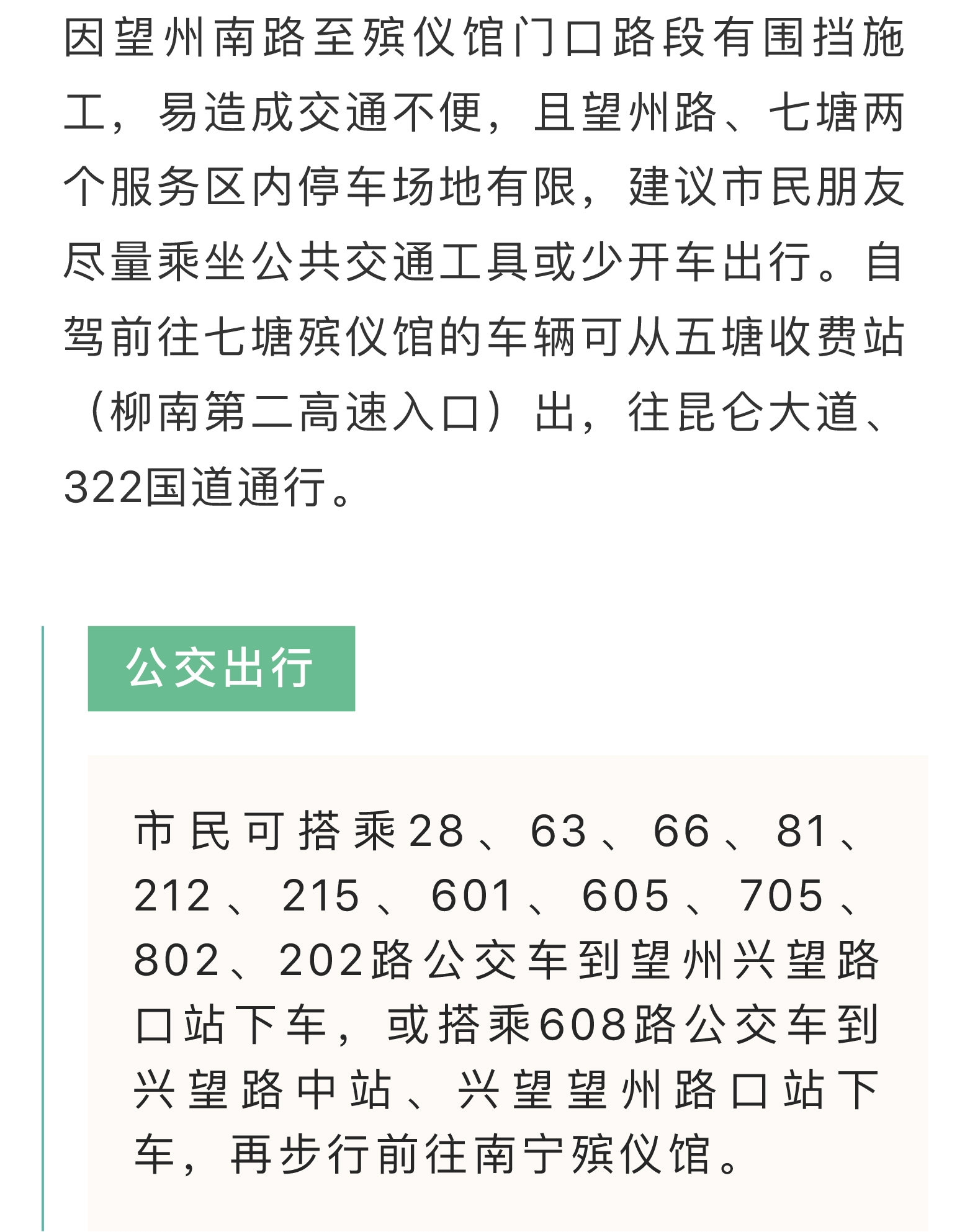 因望州南路至殡仪馆门口路段有围挡施工，易造成交通不便，且望州路、七塘两个服务区内停车场地有限，建议市民朋友尽量乘坐公共交通工具或少开车出行。自驾前往七塘殡仪馆的车辆可从五塘收费站（柳南第二高速入口）出，往昆仑大道、322国道通行。

公交出行

市民可搭乘28、63、66、81、212、215、601、605、705、802、202路公交车到望州兴望路口站下车，或搭乘608路公交车到兴望路中站、兴望望州路口站下车，再步行前往南宁殡仪馆。